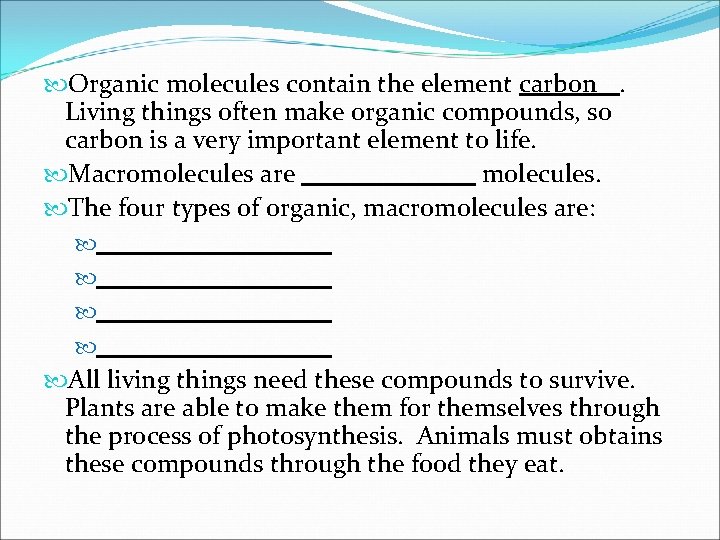 Organic molecules contain the element carbon__. Living things often make organic compounds, so carbon is a very important element to life.

Macromolecules are ______________ molecules.

The four types of organic, macromolecules are:

____________________

____________________

____________________

____________________

All living things need these compounds to survive. Plants are able to make them for themselves through the process of photosynthesis. Animals must obtains these compounds through the food they eat.